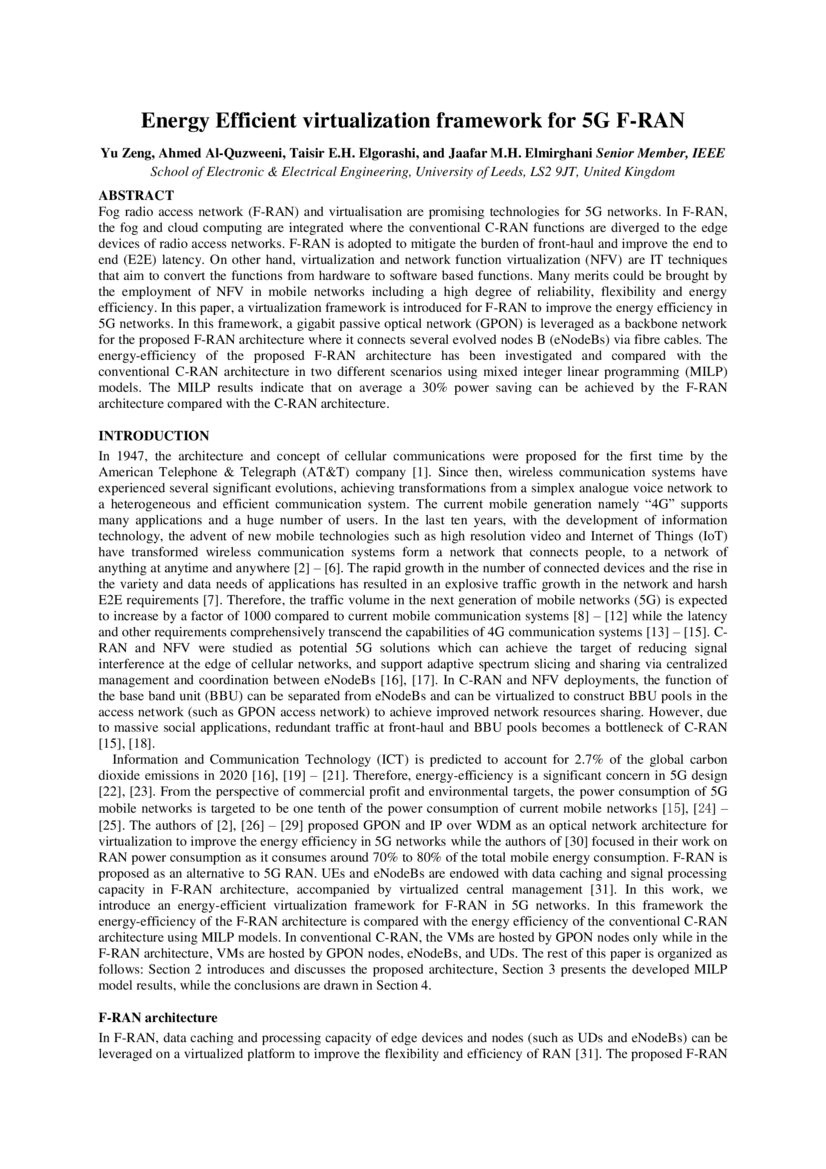 Energy Efficient virtualization framework for 5G F-RAN

Yu Zeng, Ahmed Al-Quzweeni, Taisir E.H. Elgorashi, and Jaafar M.H. Elmirghani Senior Member, IEEE
School of Electronic & Electrical Engineering, University of Leeds, LS2 9JT, United Kingdom

ABSTRACT
Fog radio access network (F-RAN) and virtualisation are promising technologies for 5G networks. In F-RAN, the fog and cloud computing are integrated where the conventional C-RAN functions are diverged to the edge devices of radio access networks. F-RAN is adopted to mitigate the burden of front-haul and improve the end to end (E2E) latency. On other hand, virtualization and network function virtualization (NFV) are IT techniques that aim to convert the functions from hardware to software based functions. Many merits could be brought by the employment of NFV in mobile networks including a high degree of reliability, flexibility and energy efficiency. In this paper, a virtualization framework is introduced for F-RAN to improve the energy efficiency in 5G networks. In this framework, a gigabit passive optical network (GPON) is leveraged as a backbone network for the proposed F-RAN architecture where it connects several evolved nodes B (eNodeBs) via fibre cables. The energy-efficiency of the proposed F-RAN architecture has been investigated and compared with the conventional C-RAN architecture in two different scenarios using mixed integer linear programming (MILP) models. The MILP results indicate that on average a 30% power saving can be achieved by the F-RAN architecture compared with the C-RAN architecture.

INTRODUCTION
In 1947, the architecture and concept of cellular communications were proposed for the first time by the American Telephone & Telegraph (AT&T) company [1]. Since then, wireless communication systems have experienced several significant evolutions, achieving transformations from a simplex analogue voice network to a heterogeneous and efficient communication system. The current mobile generation namely “4G” supports many applications and a huge number of users. In the last ten years, with the development of information technology, the advent of new mobile technologies such as high resolution video and Internet of Things (IoT) have transformed wireless communication systems form a network that connects people, to a network of anything at anytime and anywhere [2] – [6]. The rapid growth in the number of connected devices and the rise in the variety and data needs of applications has resulted in an explosive traffic growth in the network and harsh E2E requirements [7]. Therefore, the traffic volume in the next generation of mobile networks (5G) is expected to increase by a factor of 1000 compared to current mobile communication systems [8] – [12] while the latency and other requirements comprehensively transcend the capabilities of 4G communication systems [13] – [15]. C-RAN and NFV were studied as potential 5G solutions which can achieve the target of reducing signal interference at the edge of cellular networks, and support adaptive spectrum slicing and sharing via centralized management and coordination between eNodeBs [16], [17]. In C-RAN and NFV deployments, the function of the base band unit (BBU) can be separated from eNodeBs and can be virtualized to construct BBU pools in the access network (such as GPON access network) to achieve improved network resources sharing. However, due to massive social applications, redundant traffic at front-haul and BBU pools becomes a bottleneck of C-RAN [15], [18].
Information and Communication Technology (ICT) is predicted to account for 2.7% of the global carbon dioxide emissions in 2020 [16], [19] – [21]. Therefore, energy-efficiency is a significant concern in 5G design [22], [23]. From the perspective of commercial profit and environmental targets, the power consumption of 5G mobile networks is targeted to be one tenth of the power consumption of current mobile networks [15], [24] – [25]. The authors of [2], [26] – [29] proposed GPON and IP over WDM as an optical network architecture for virtualization to improve the energy efficiency in 5G networks while the authors of [30] focused in their work on RAN power consumption as it consumes around 70% to 80% of the total mobile energy consumption. F-RAN is proposed as an alternative to 5G RAN. UEs and eNodeBs are endowed with data caching and signal processing capacity in F-RAN architecture, accompanied by virtualized central management [31]. In this work, we introduce an energy-efficient virtualization framework for F-RAN in 5G networks. In this framework the energy-efficiency of the F-RAN architecture is compared with the energy efficiency of the conventional C-RAN architecture using MILP models. In conventional C-RAN, the VMs are hosted by GPON nodes only while in the F-RAN architecture, VMs are hosted by GPON nodes, eNodeBs, and UDs. The rest of this paper is organized as follows: Section 2 introduces and discusses the proposed architecture, Section 3 presents the developed MILP model results, while the conclusions are drawn in Section 4.

F-RAN architecture
In F-RAN, data caching and processing capacity of edge devices and nodes (such as UDs and eNodeBs) can be leveraged on a virtualized platform to improve the flexibility and efficiency of RAN [31]. The proposed F-RAN